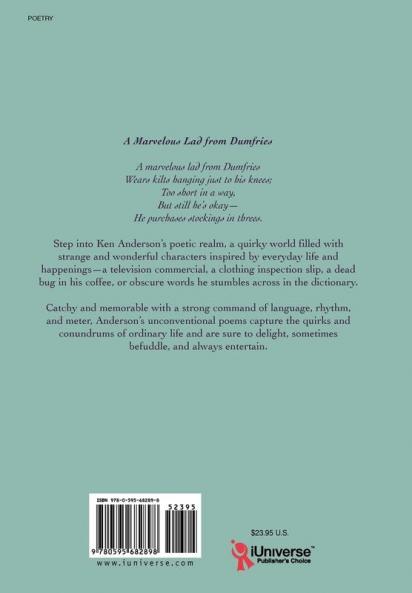 POETRY

A Marvelous Lad from Dumfries

A marvelous lad from Dumfries
Wears kilts hanging just to his knees;
Too short in a way,
But still he's okay—
He purchases stockings in threes.

Step into Ken Anderson's poetic realm, a quirky world filled with strange and wonderful characters inspired by everyday life and happenings—a television commercial, a clothing inspection slip, a dead bug in his coffee, or obscure words he stumbles across in the dictionary.

Catchy and memorable with a strong command of language, rhythm, and meter, Anderson's unconventional poems capture the quirks and conundrums of ordinary life and are sure to delight, sometimes befuddle, and always entertain.

ISBN 978-0-595-68289-8

52395

9 780595 682898

www.iuniverse.com

$23.95 U.S.

iUniverse™
Publisher's Choice